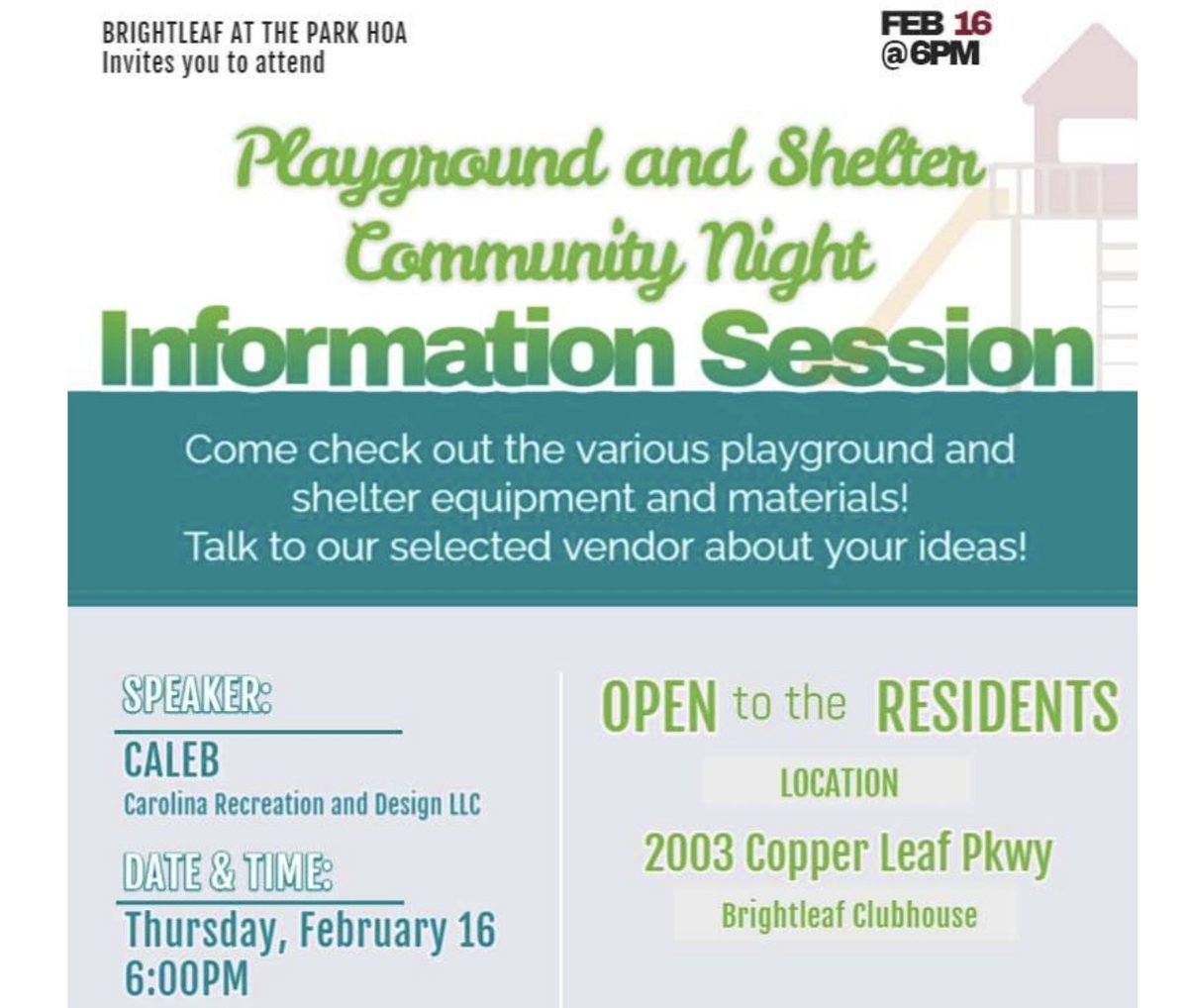 BRIGHTLEAF AT THE PARK HOA
Invites you to attend

FEB 16
@6PM

Playground and Shelter Community Night
Information Session

Come check out the various playground and shelter equipment and materials!
Talk to our selected vendor about your ideas!

SPEAKER:
CALEB
Carolina Recreation and Design LLC

DATE & TIME:
Thursday, February 16
6:00PM

OPEN to the RESIDENTS

LOCATION
2003 Copper Leaf Pkwy
Brightleaf Clubhouse